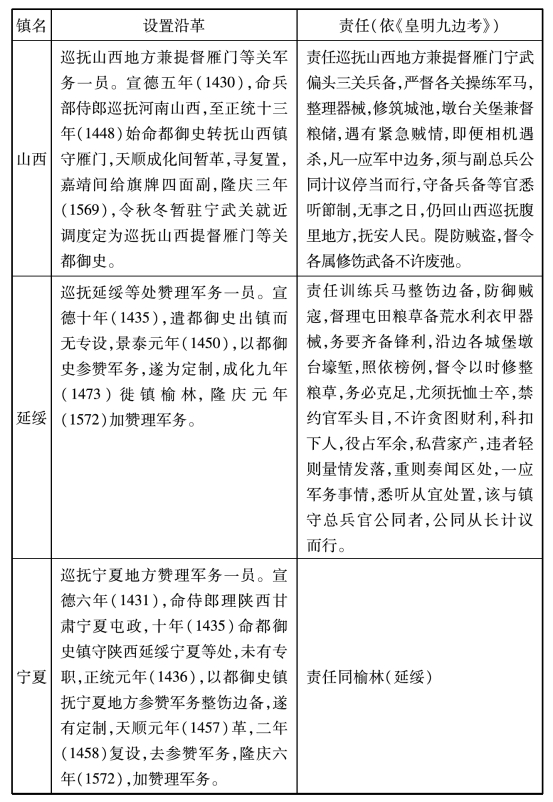 | 镇名 | 设置沿革 | 责任(依《皇明九边考》) |
|---|---|---|
| 山西 | 巡抚山西地方兼提督雁门等关军务一员。宣德五年(1430),命兵部侍郎巡抚河南山西,至正统十三年(1448)始命都御史转抚山西镇守雁门,天顺成化间暂革,寻复置,嘉靖间给旗牌四面副,隆庆三年(1569),令秋冬暂驻宁武关就近调度定为巡抚山西提督雁门等关都御史。 | 责任巡抚山西地方兼提督雁门宁武偏头三关兵备,严督各关操练军马,整理器械,修筑城池,墩台关堡兼督粮储,遇有紧急贼情,即便相机遇杀,凡一应军中边务,须与副总兵公同计议停当而行,守备兵备等官悉听節制,无事之日,仍回山西巡抚腹里地方,抚安人民。隄防贼盗,督令各属修饬武备不许废弛。 |
| 延绥 | 巡抚延绥等处赞理军务一员。宣德十年(1435),遣都御史出镇而无专设,景泰元年(1450),以都御史参赞军务,遂为定制,成化九年(1473)徙镇榆林,隆庆元年(1572)加赞理军务。 | 责任训练兵马整饬边备,防御贼寇,督理屯田粮草备荒水利衣甲器械,务要齐备锋利,沿边各城堡墩台壕堑,照依榜例,督令以时修整粮草,务必克足,尤须抚恤士卒,禁约官军头目,不许贪图财利,科扣下人,役占军余,私营家产,违者轻则量情发落,重则奏闻区处,一应军务事情,悉听从宜处置,该与镇守总兵官公同者,公同从长计议而行。 |
| 宁夏 | 巡抚宁夏地方赞理军务一员。宣德六年(1431),命侍郎理陕西甘肃宁夏屯政,十年(1435)命都御史镇守陕西延绥宁夏等处,未有专职,正统元年(1436),以都御史镇抚宁夏地方参赞军务整饬边备,遂有定制,天顺元年(1457)革,二年(1458)复设,去参赞军务,隆庆六年(1572),加赞理军务。 | 责任同榆林(延绥) |